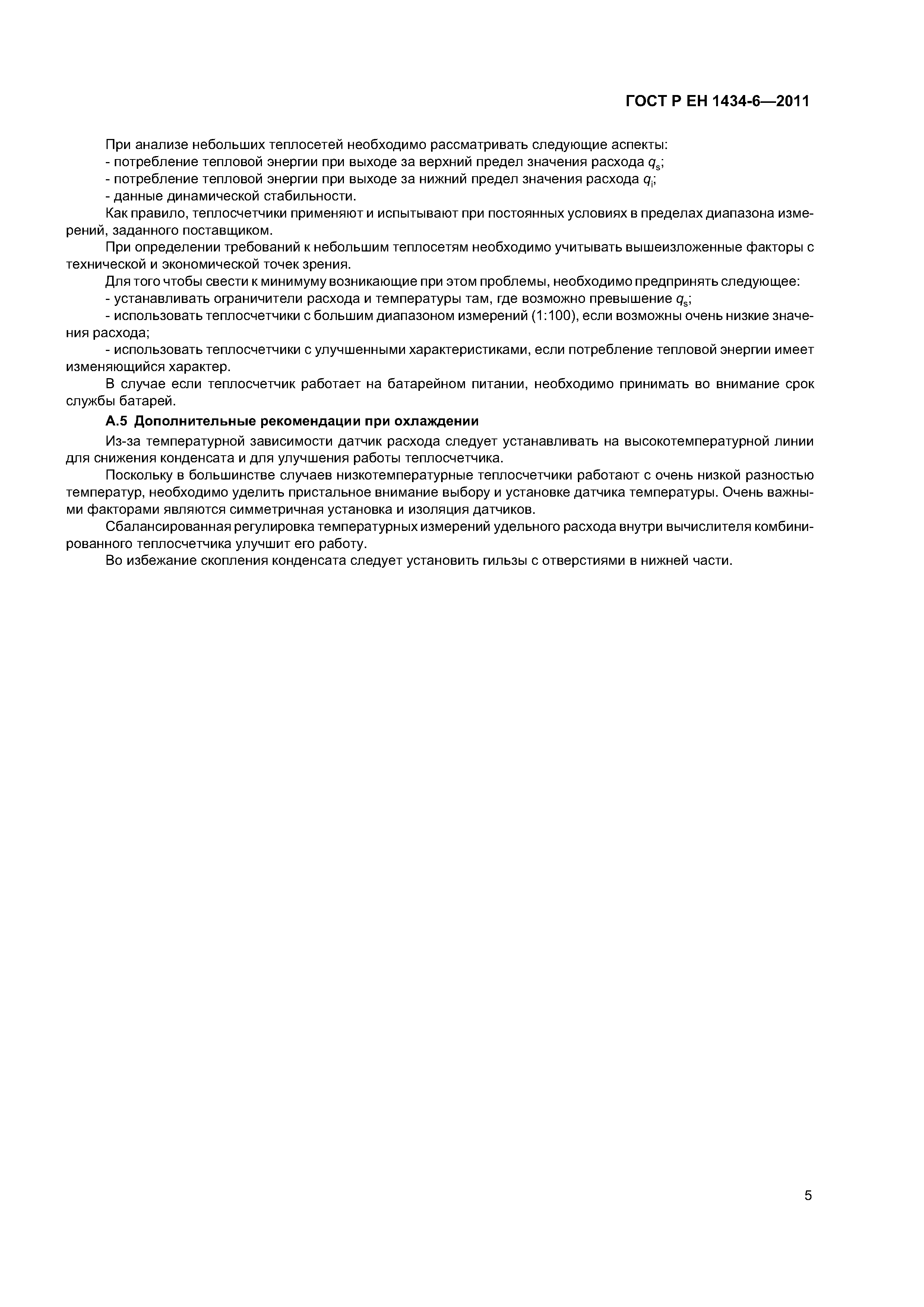 ГОСТ Р ЕН 1434-6—2011

При анализе небольших теплосетей необходимо рассматривать следующие аспекты:
- потребление тепловой энергии при выходе за верхний предел значения расхода $q_s$;
- потребление тепловой энергии при выходе за нижний предел значения расхода $q_i$;
- данные динамической стабильности.

Как правило, теплосчетчики применяют и испытывают при постоянных условиях в пределах диапазона измерений, заданного поставщиком.

При определении требований к небольшим теплосетям необходимо учитывать вышеизложенные факторы с технической и экономической точек зрения.

Для того чтобы свести к минимуму возникающие при этом проблемы, необходимо предпринять следующее:
- устанавливать ограничители расхода и температуры там, где возможно превышение $q_s$;
- использовать теплосчетчики с большим диапазоном измерений (1:100), если возможны очень низкие значения расхода;
- использовать теплосчетчики с улучшенными характеристиками, если потребление тепловой энергии имеет изменяющийся характер.

В случае если теплосчетчик работает на батарейном питании, необходимо принимать во внимание срок службы батарей.

А.5 Дополнительные рекомендации при охлаждении

Из-за температурной зависимости датчик расхода следует устанавливать на высокотемпературной линии для снижения конденсата и для улучшения работы теплосчетчика.

Поскольку в большинстве случаев низкотемпературные теплосчетчики работают с очень низкой разностью температур, необходимо уделить пристальное внимание выбору и установке датчика температуры. Очень важными факторами являются симметричная установка и изоляция датчиков.

Сбалансированная регулировка температурных измерений удельного расхода внутри вычислителя комбинированного теплосчетчика улучшит его работу.

Во избежание скопления конденсата следует установить гильзы с отверстиями в нижней части.

5